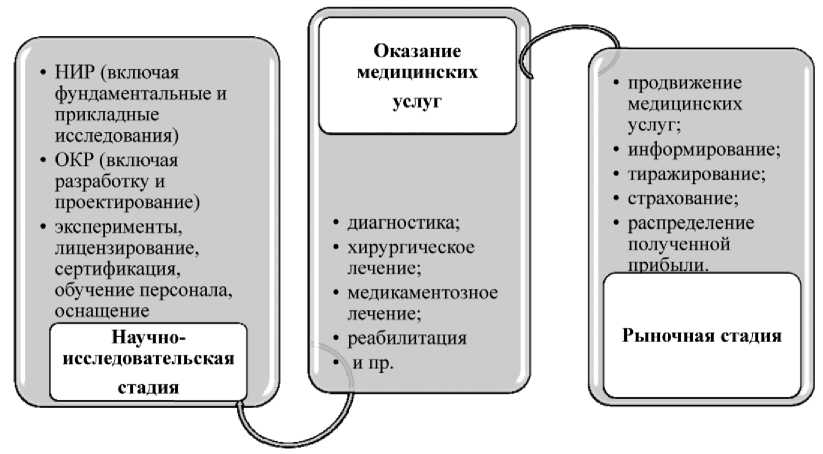 • НИР (включая фундаментальные и прикладные исследования)
• ОКР (включая разработку и проектирование)
• эксперименты, лицензирование, сертификация, обучение персонала, оснащение

Научно-исследовательская стадия

Оказание медицинских услуг

• диагностика;
• хирургическое лечение;
• медикаментозное лечение;
• реабилитация
• и пр.

• продвижение медицинских услуг;
• информирование;
• тиражирование;
• страхование;
• распределение полученной прибыли.

Рыночная стадия